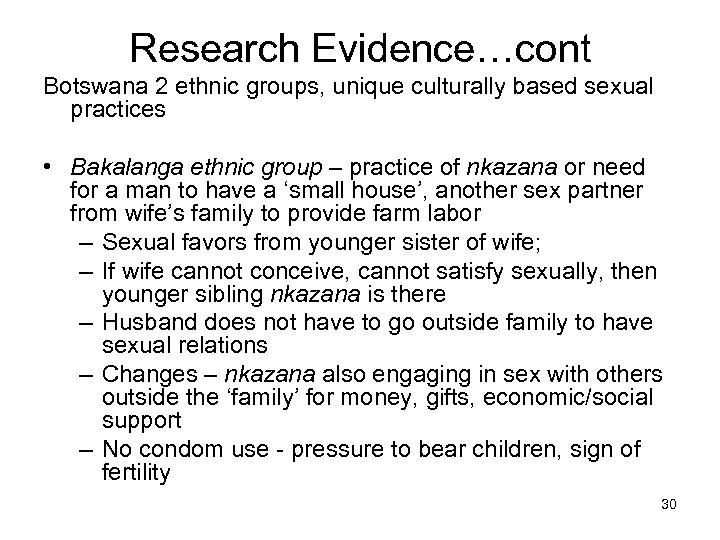 Research Evidence…cont

Botswana 2 ethnic groups, unique culturally based sexual practices

• Bakalanga ethnic group – practice of nkazana or need for a man to have a 'small house', another sex partner from wife's family to provide farm labor
– Sexual favors from younger sister of wife;
– If wife cannot conceive, cannot satisfy sexually, then younger sibling nkazana is there
– Husband does not have to go outside family to have sexual relations
– Changes – nkazana also engaging in sex with others outside the 'family' for money, gifts, economic/social support
– No condom use - pressure to bear children, sign of fertility

30